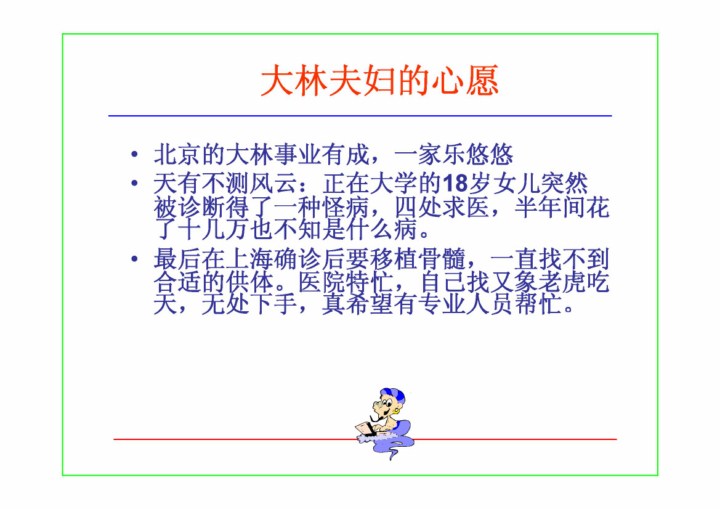 大林夫妇的心愿

• 北京的大林事业有成，一家乐悠悠
• 天有不测风云：正在大学的18岁女儿突然被诊断得了一种怪病，四处求医，半年间花了十几万也不知是什么病。
• 最后在上海确诊后要移植骨髓，一直找不到合适的供体。医院特忙，自己找又象老虎吃天，无处下手，真希望有专业人员帮忙。